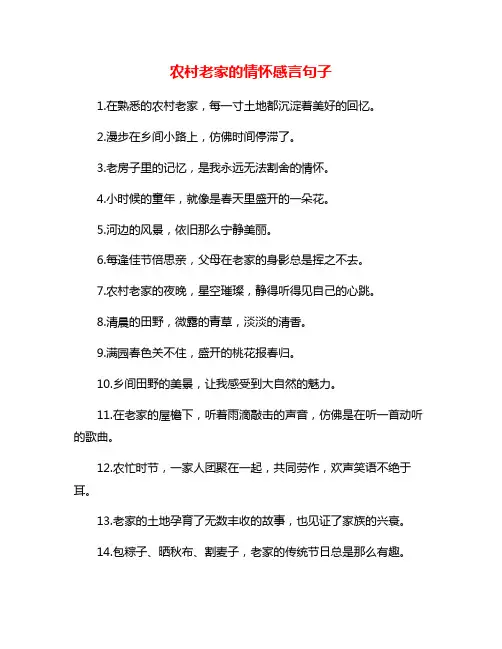 农村老家的情怀感言句子

1.在熟悉的农村老家，每一寸土地都沉淀着美好的回忆。

2.漫步在乡间小路上，仿佛时间停滞了。

3.老房子里的记忆，是我永远无法割舍的情怀。

4.小时候的童年，就像是春天里盛开的一朵花。

5.河边的风景，依旧那么宁静美丽。

6.每逢佳节倍思亲，父母在老家的身影总是挥之不去。

7.农村老家的夜晚，星空璀璨，静得听得见自己的心跳。

8.清晨的田野，微露的青草，淡淡的清香。

9.满园春色关不住，盛开的桃花报春归。

10.乡间田野的美景，让我感受到大自然的魅力。

11.在老家的屋檐下，听着雨滴敲击的声音，仿佛是在听一首动听的歌曲。

12.农忙时节，一家人团聚在一起，共同劳作，欢声笑语不绝于耳。

13.老家的土地孕育了无数丰收的故事，也见证了家族的兴衰。

14.包粽子、晒秋布、割麦子，老家的传统节日总是那么有趣。